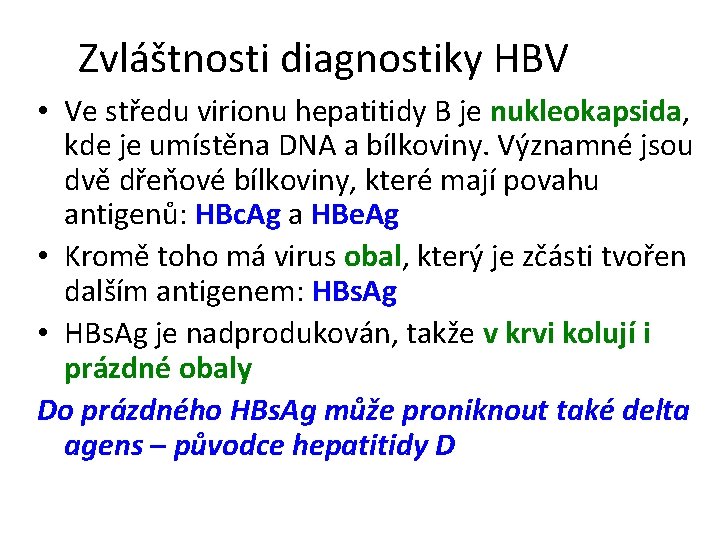 Zvláštnosti diagnostiky HBV

• Ve středu virionu hepatitidy B je nukleokapsida, kde je umístěna DNA a bílkoviny. Významné jsou dvě dřeňové bílkoviny, které mají povahu antigenů: HBcAg a HBeAg

• Kromě toho má virus obal, který je zčásti tvořen dalším antigenem: HBsAg

• HBsAg je nadprodukován, takže v krvi kolují i prázdné obaly

Do prázdného HBsAg může proniknout také delta agens – původce hepatitidy D